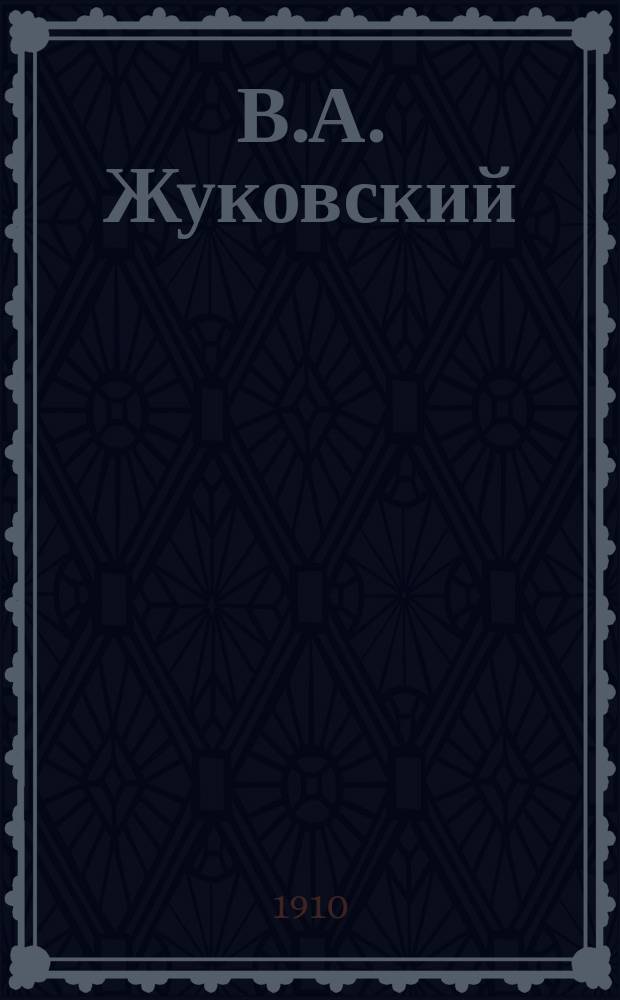 В.А.
Жуковский

1910